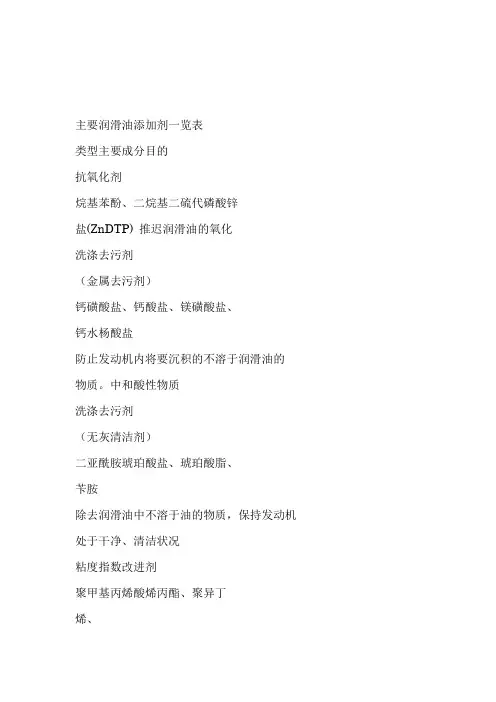 主要润滑油添加剂一览表

类型主要成分目的

抗氧化剂

烷基苯酚、二烷基二硫代磷酸锌

盐(ZnDTP) 推迟润滑油的氧化

洗涤去污剂

（金属去污剂）

钙磺酸盐、钙酸盐、镁磺酸盐、

钙水杨酸盐

防止发动机内将要沉积的不溶于润滑油的

物质。中和酸性物质

洗涤去污剂

（无灰清洁剂）

二亚酰胺琥珀酸盐、琥珀酸脂、

苄胺

除去润滑油中不溶于油的物质，保持发动机

处于干净、清洁状况

粘度指数改进剂

聚甲基丙烯酸烯丙酯、聚异丁

烯、